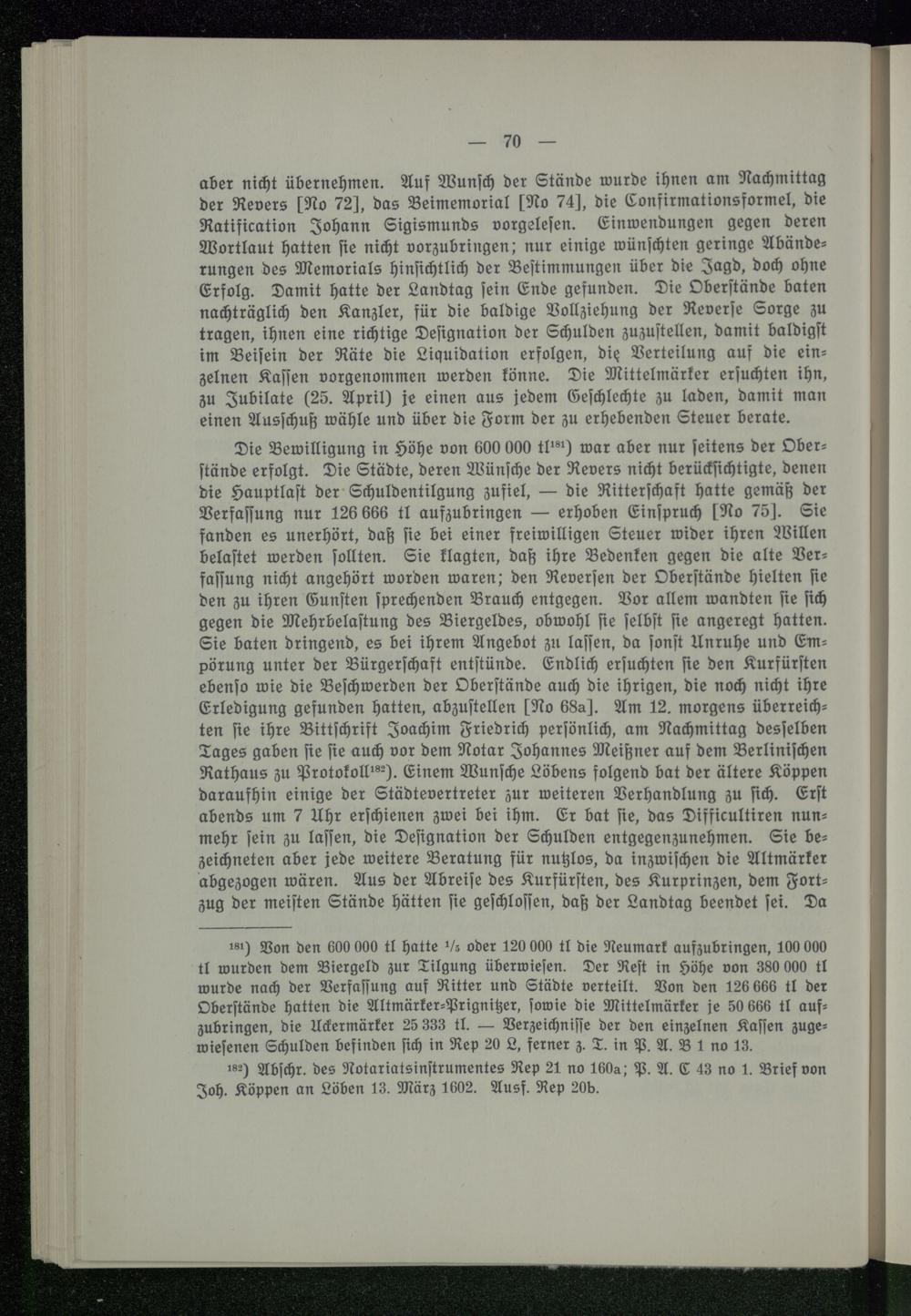 — 70 —

aber nicht übernehmen. Auf Wunsch der Stände wurde ihnen am Nachmittag der Revers [No 72], das Beimemorial [No 74], die Confirmationsformel, die Ratification Johann Sigismunds vorgelesen. Einwendungen gegen deren Wortlaut hatten sie nicht vorzubringen; nur einige wünschten geringe Abänderungen des Memorials hinsichtlich der Bestimmungen über die Jagd, doch ohne Erfolg. Damit hatte der Landtag sein Ende gefunden. Die Oberstände baten nachträglich den Kanzler, für die baldige Vollziehung der Reverse Sorge zu tragen, ihnen eine richtige Designation der Schulden zuzustellen, damit baldigst im Beisein der Räte die Liquidation erfolgen, die Verteilung auf die einzelnen Kassen vorgenommen werden könne. Die Mittelmärker ersuchten ihn, zu Jubilate (25. April) je einen aus jedem Geschlechte zu laden, damit man einen Ausschuß wähle und über die Form der zu erhebenden Steuer berate.

Die Bewilligung in Höhe von 600 000 tl$^{181}$) war aber nur seitens der Oberstände erfolgt. Die Städte, deren Wünsche der Revers nicht berücksichtigte, denen die Hauptlast der Schuldentilgung zufiel, — die Ritterschaft hatte gemäß der Verfassung nur 126 666 tl aufzubringen — erhoben Einspruch [No 75]. Sie fanden es unerhört, daß sie bei einer freiwilligen Steuer wider ihren Willen belastet werden sollten. Sie klagten, daß ihre Bedenken gegen die alte Verfassung nicht angehört worden waren; den Reversen der Oberstände hielten sie den zu ihren Gunsten sprechenden Brauch entgegen. Vor allem wandten sie sich gegen die Mehrbelastung des Biergeldes, obwohl sie selbst sie angeregt hatten. Sie baten dringend, es bei ihrem Angebot zu lassen, da sonst Unruhe und Empörung unter der Bürgerschaft entstünde. Endlich ersuchten sie den Kurfürsten ebenso wie die Beschwerden der Oberstände auch die ihrigen, die noch nicht ihre Erledigung gefunden hatten, abzustellen [No 68a]. Am 12. morgens überreichten sie ihre Bittschrift Joachim Friedrich persönlich, am Nachmittag desselben Tages gaben sie sie auch vor dem Notar Johannes Meißner auf dem Berlinischen Rathaus zu Protokoll$^{182}$). Einem Wunsche Löbens folgend bat der ältere Köppen daraufhin einige der Städtevertreter zur weiteren Verhandlung zu sich. Erst abends um 7 Uhr erschienen zwei bei ihm. Er bat sie, das Difficultiren nunmehr sein zu lassen, die Designation der Schulden entgegenzunehmen. Sie bezeichneten aber jede weitere Beratung für nutzlos, da inzwischen die Altmärker abgezogen wären. Aus der Abreise des Kurfürsten, des Kurprinzen, dem Fortzug der meisten Stände hätten sie geschlossen, daß der Landtag beendet sei. Da

$^{181}$) Von den 600 000 tl hatte $^1/_5$ oder 120 000 tl die Neumark aufzubringen, 100 000 tl wurden dem Biergeld zur Tilgung überwiesen. Der Rest in Höhe von 380 000 tl wurde nach der Verfassung auf Ritter und Städte verteilt. Von den 126 666 tl der Oberstände hatten die Altmärker-Prignitzer, sowie die Mittelmärker je 50 666 tl aufzubringen, die Uckermärker 25 333 tl. — Verzeichnisse der den einzelnen Kassen zugewiesenen Schulden befinden sich in Rep 20 L, ferner z. T. in P. A. B 1 no 13.

$^{182}$) Abschr. des Notariatsinstrumentes Rep 21 no 160a; P. A. C 43 no 1. Brief von Joh. Köppen an Löben 13. März 1602. Ausf. Rep 20b.